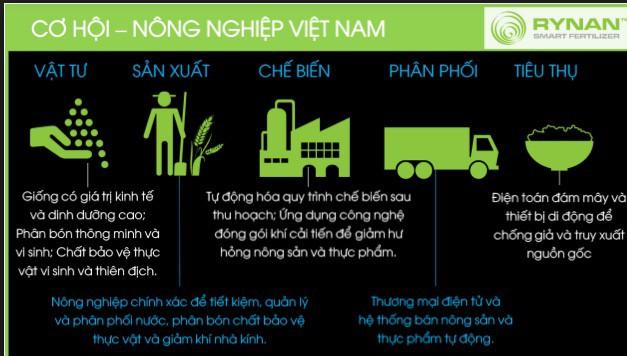 CƠ HỘI – NÔNG NGHIỆP VIỆT NAM

RYNAN™
SMART FERTILIZER

VẬT TƯ

SẢN XUẤT

CHẾ BIẾN

PHÂN PHỐI

TIÊU THỤ

Giống có giá trị kinh tế và dinh dưỡng cao; Phân bón thông minh và vi sinh; Chất bảo vệ thực vật vi sinh và thiên địch.

Tự động hóa quy trình chế biến sau thu hoạch; Ứng dụng công nghệ đóng gói khí cải tiến để giảm hư hỏng nông sản và thực phẩm.

Điện toán đám mây và thiết bị di động để chống giả và truy xuất nguồn gốc

Nông nghiệp chính xác để tiết kiệm, quản lý và phân phối nước, phân bón chất bảo vệ thực vật và giảm khí nhà kính.

Thương mại điện tử và hệ thống bán nông sản và thực phẩm tự động.